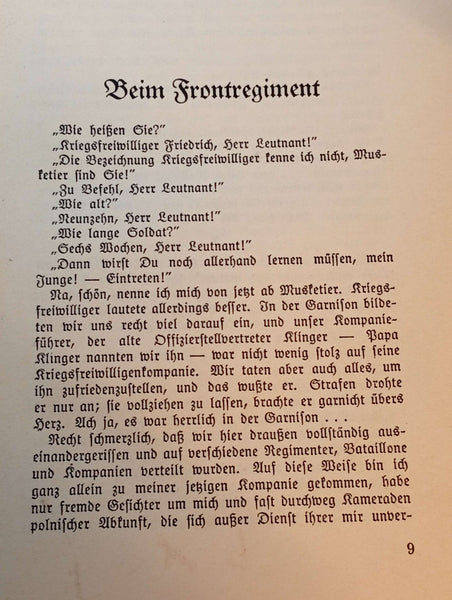 Beim Frontregiment

„Wie heißen Sie?"
„Kriegsfreiwilliger Friedrich, Herr Leutnant!"
„Die Bezeichnung Kriegsfreiwilliger kenne ich nicht, Musketier sind Sie!"
„Zu Befehl, Herr Leutnant!"
„Wie alt?"
„Neunzehn, Herr Leutnant!"
„Wie lange Soldat?"
„Sechs Wochen, Herr Leutnant!"
„Dann wirst Du noch allerhand lernen müssen, mein Junge! — Eintreten!"

Na, schön, nenne ich mich von jetzt ab Musketier. Kriegsfreiwilliger lautete allerdings besser. In der Garnison bildeten wir uns recht viel darauf ein, und unser Kompanieführer, der alte Offizierstellvertreter Klinger — Papa Klinger nannten wir ihn — war nicht wenig stolz auf seine Kriegsfreiwilligenkompanie. Wir taten aber auch alles, um ihn zufriedenzustellen, und das wußte er. Strafen drohte er nur an; sie vollziehen zu lassen, brachte er garnicht übers Herz. Ach ja, es war herrlich in der Garnison . . .

Recht schmerzlich, daß wir hier draußen vollständig auseinandergerissen und auf verschiedene Regimenter, Bataillone und Kompanien verteilt wurden. Auf diese Weise bin ich ganz allein zu meiner jetzigen Kompanie gekommen, habe nur fremde Gesichter um mich und fast durchweg Kameraden polnischer Abkunft, die sich außer Dienst ihrer mir unver-

9